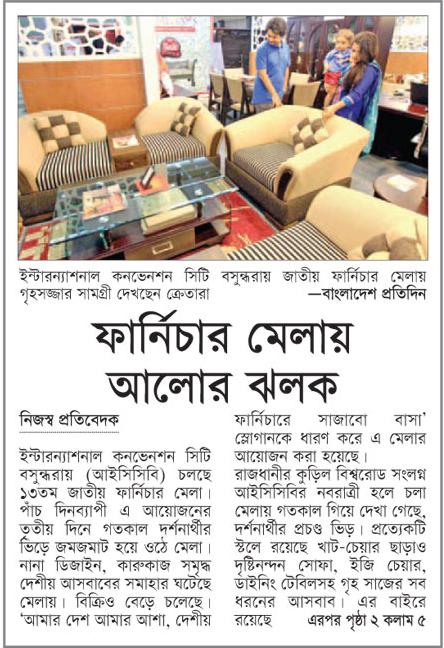 ইন্টারন্যাশনাল কনভেনশন সিটি বসুন্ধরায় জাতীয় ফার্নিচার মেলায় গৃহসজ্জার সামগ্রী দেখছেন ক্রেতারা —বাংলাদেশ প্রতিদিন

ফার্নিচার মেলায় আলোর ঝলক

নিজস্ব প্রতিবেদক

ইন্টারন্যাশনাল কনভেনশন সিটি বসুন্ধরায় (আইসিসিবি) চলছে ১৩তম জাতীয় ফার্নিচার মেলা। পাঁচ দিনব্যাপী এ আয়োজনের তৃতীয় দিনে গতকাল দর্শনার্থীর ভিড়ে জমজমাট হয়ে ওঠে মেলা। নানা ডিজাইন, কারুকাজ সমৃদ্ধ দেশীয় আসবাবের সমাহার ঘটেছে মেলায়। বিক্রিও বেড়ে চলেছে। 'আমার দেশ আমার আশা, দেশীয় ফার্নিচারে সাজাবো বাসা' স্লোগানকে ধারণ করে এ মেলার আয়োজন করা হয়েছে।

রাজধানীর কুড়িল বিশ্বরোড সংলগ্ন আইসিসিবির নবরাত্রী হলে চলা মেলায় গতকাল গিয়ে দেখা গেছে, দর্শনার্থীর প্রচণ্ড ভিড়। প্রত্যেকটি স্টলে রয়েছে খাট-চেয়ার ছাড়াও দৃষ্টিনন্দন সোফা, ইজি চেয়ার, ডাইনিং টেবিলসহ গৃহ সাজের সব ধরনের আসবাব। এর বাইরে রয়েছে এরপর পৃষ্ঠা ২ কলাম ৫